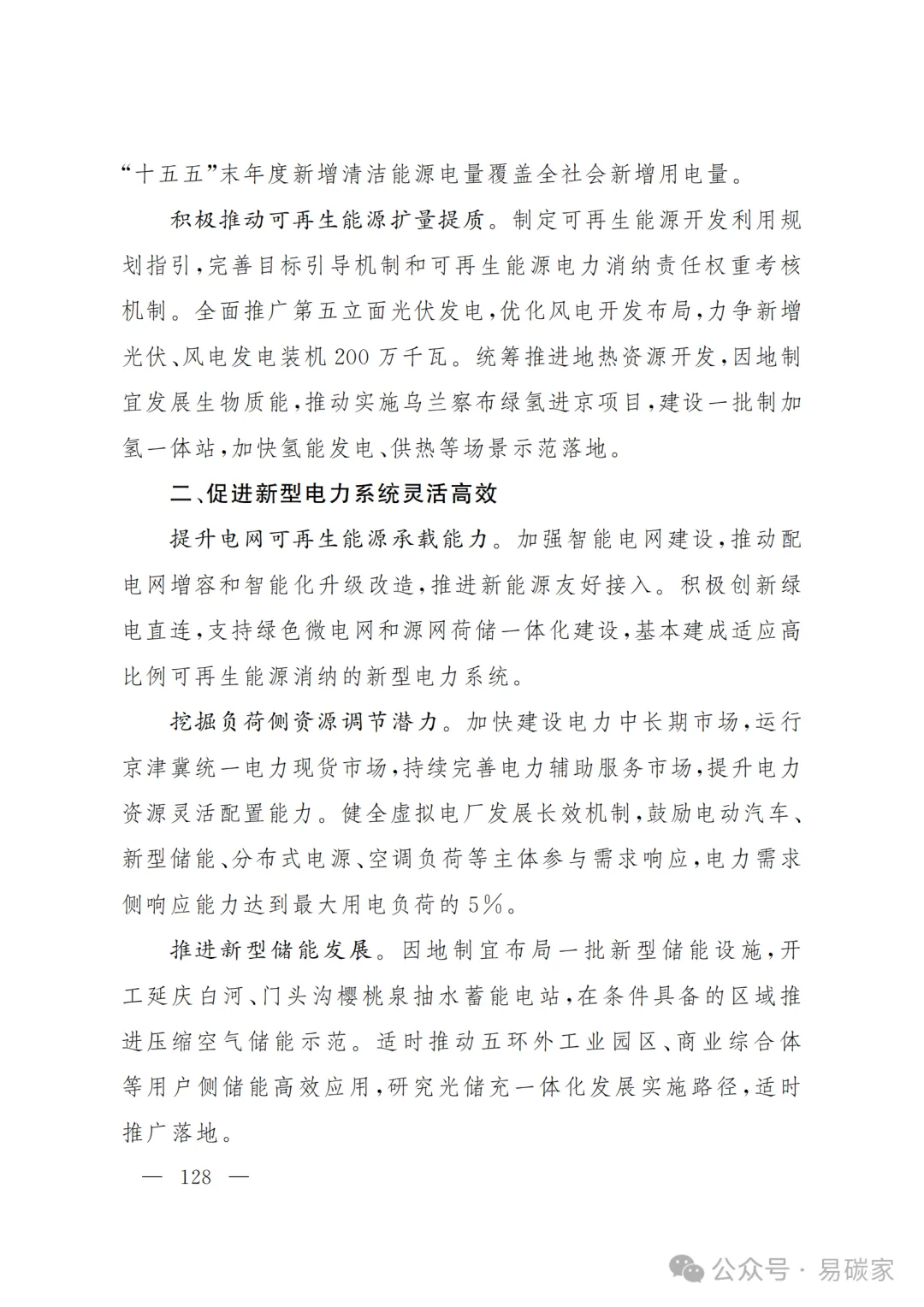 “十五五”末年度新增清洁能源电量覆盖全社会新增用电量。

积极推动可再生能源扩量提质。制定可再生能源开发利用规划指引，完善目标引导机制和可再生能源电力消纳责任权重考核机制。全面推广第五立面光伏发电，优化风电开发布局，力争新增光伏、风电发电装机200万千瓦。统筹推进地热资源开发，因地制宜发展生物质能，推动实施乌兰察布绿氢进京项目，建设一批制加氢一体站，加快氢能发电、供热等场景示范落地。

二、促进新型电力系统灵活高效

提升电网可再生能源承载能力。加强智能电网建设，推动配电网增容和智能化升级改造，推进新能源友好接入。积极创新绿电直连，支持绿色微电网和源网荷储一体化建设，基本建成适应高比例可再生能源消纳的新型电力系统。

挖掘负荷侧资源调节潜力。加快建设电力中长期市场，运行京津冀统一电力现货市场，持续完善电力辅助服务市场，提升电力资源灵活配置能力。健全虚拟电厂发展长效机制，鼓励电动汽车、新型储能、分布式电源、空调负荷等主体参与需求响应，电力需求侧响应能力达到最大用电负荷的5%。

推进新型储能发展。因地制宜布局一批新型储能设施，开工延庆白河、门头沟樱桃泉抽水蓄能电站，在条件具备的区域推进压缩空气储能示范。适时推动五环外工业园区、商业综合体等用户侧储能高效应用，研究光储充一体化发展实施路径，适时推广落地。

— 128 —

公众号 · 易碳家